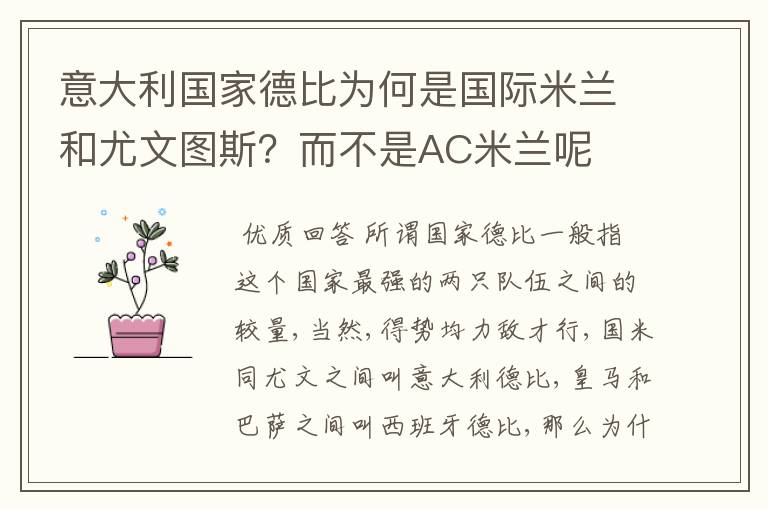 意大利国家德比为何是国际米兰和尤文图斯？而不是AC米兰呢

优质回答 所谓国家德比一般指这个国家最强的两只队伍之间的较量，当然，得势均力敌才行，国米同尤文之间叫意大利德比，皇马和巴萨之间叫西班牙德比，那么为什